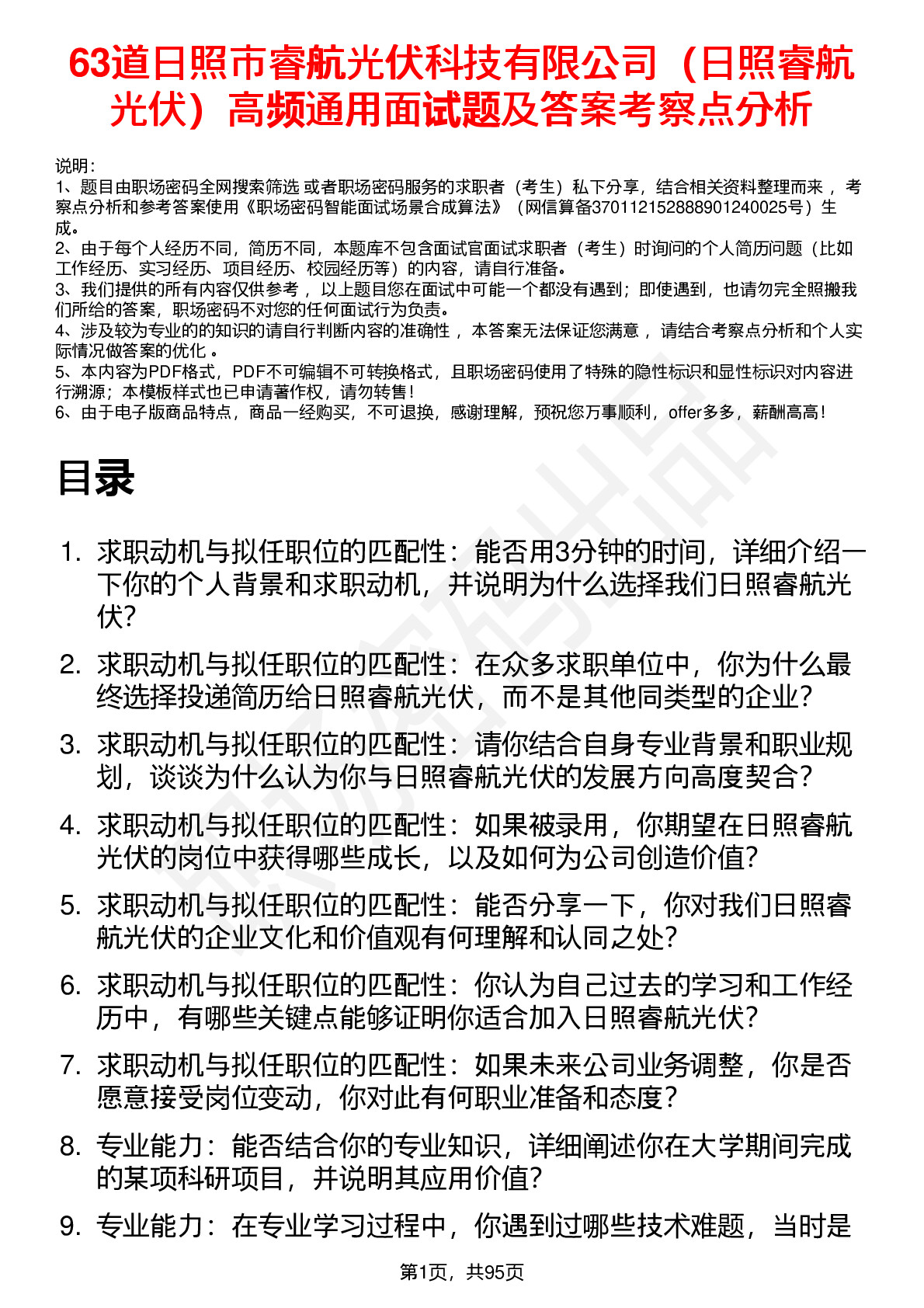 63道日照市睿航光伏科技有限公司（日照睿航光伏）高频通用面试题及答案考察点分析

说明：
1、题目由职场密码全网搜索筛选 或者职场密码服务的求职者（考生）私下分享，结合相关资料整理而来， 考察点分析和参考答案使用《职场密码智能面试场景合成算法》（网信算备370112152888901240025号）生成。
2、由于每个人经历不同，简历不同，本题库不包含面试官面试求职者（考生）时询问的个人简历问题（比如工作经历、实习经历、项目经历、校园经历等）的内容，请自行准备。
3、我们提供的所有内容仅供参考， 以上题目您在面试中可能一个都没有遇到；即使遇到，也请勿完全照搬我们所给的答案，职场密码不对您的任何面试行为负责。
4、涉及较为专业的的知识的请自行判断内容的准确性， 本答案无法保证您满意， 请结合考察点分析和个人实际情况做答案的优化 。
5、本内容为PDF格式，PDF不可编辑不可转换格式，且职场密码使用了特殊的隐性标识和显性标识对内容进行溯源；本模板样式也已申请著作权，请勿转售！
6、由于电子版商品特点，商品一经购买，不可退换，感谢理解，预祝您万事顺利，offer多多，薪酬高高！

目录

1. 求职动机与拟任职位的匹配性：能否用3分钟的时间，详细介绍一下你的个人背景和求职动机，并说明为什么选择我们日照睿航光伏？
2. 求职动机与拟任职位的匹配性：在众多求职单位中，你为什么最终选择投递简历给日照睿航光伏，而不是其他同类型的企业？
3. 求职动机与拟任职位的匹配性：请你结合自身专业背景和职业规划，谈谈为什么认为你与日照睿航光伏的发展方向高度契合？
4. 求职动机与拟任职位的匹配性：如果被录用，你期望在日照睿航光伏的岗位中获得哪些成长，以及如何为公司创造价值？
5. 求职动机与拟任职位的匹配性：能否分享一下，你对我们日照睿航光伏的企业文化和价值观有何理解和认同之处？
6. 求职动机与拟任职位的匹配性：你认为自己过去的学习和工作经历中，有哪些关键点能够证明你适合加入日照睿航光伏？
7. 求职动机与拟任职位的匹配性：如果未来公司业务调整，你是否愿意接受岗位变动，你对此有何职业准备和态度？
8. 专业能力：能否结合你的专业知识，详细阐述你在大学期间完成的某项科研项目，并说明其应用价值？
9. 专业能力：在专业学习过程中，你遇到过哪些技术难题，当时是

第1页，共95页